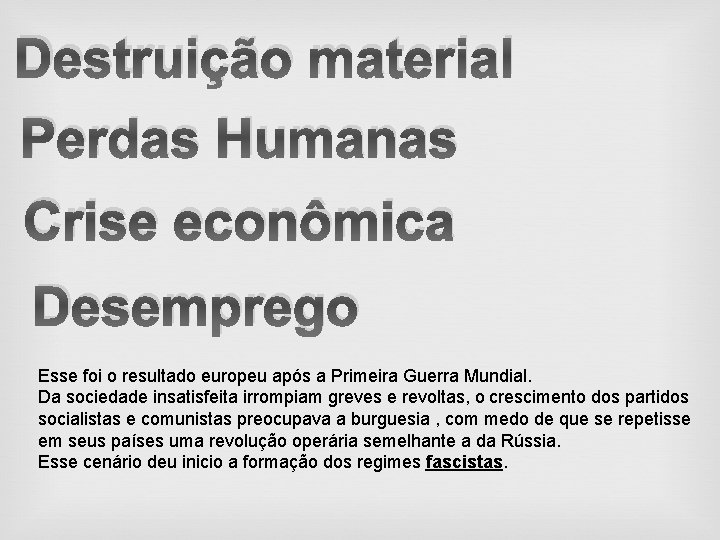 Destruição material

Perdas Humanas

Crise econômica

Desemprego

Esse foi o resultado europeu após a Primeira Guerra Mundial.
Da sociedade insatisfeita irrompiam greves e revoltas, o crescimento dos partidos socialistas e comunistas preocupava a burguesia , com medo de que se repetisse em seus países uma revolução operária semelhante a da Rússia.
Esse cenário deu inicio a formação dos regimes fascistas.